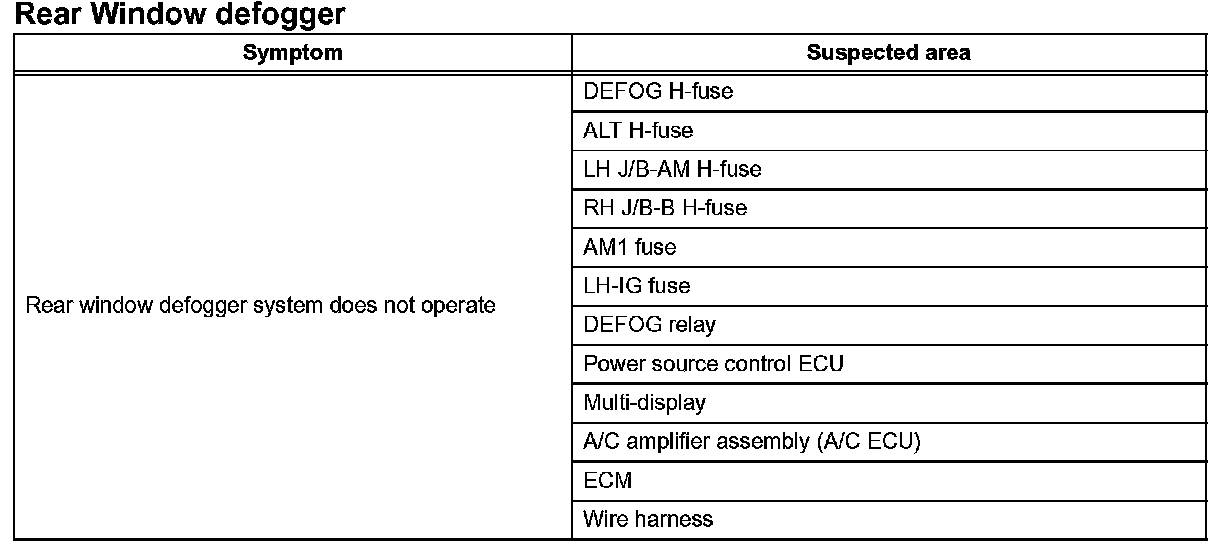 Rear Window defogger

| Symptom | Suspected area |
|---|---|
| Rear window defogger system does not operate | DEFOG H-fuse |
| | ALT H-fuse |
| | LH J/B-AM H-fuse |
| | RH J/B-B H-fuse |
| | AM1 fuse |
| | LH-IG fuse |
| | DEFOG relay |
| | Power source control ECU |
| | Multi-display |
| | A/C amplifier assembly (A/C ECU) |
| | ECM |
| | Wire harness |